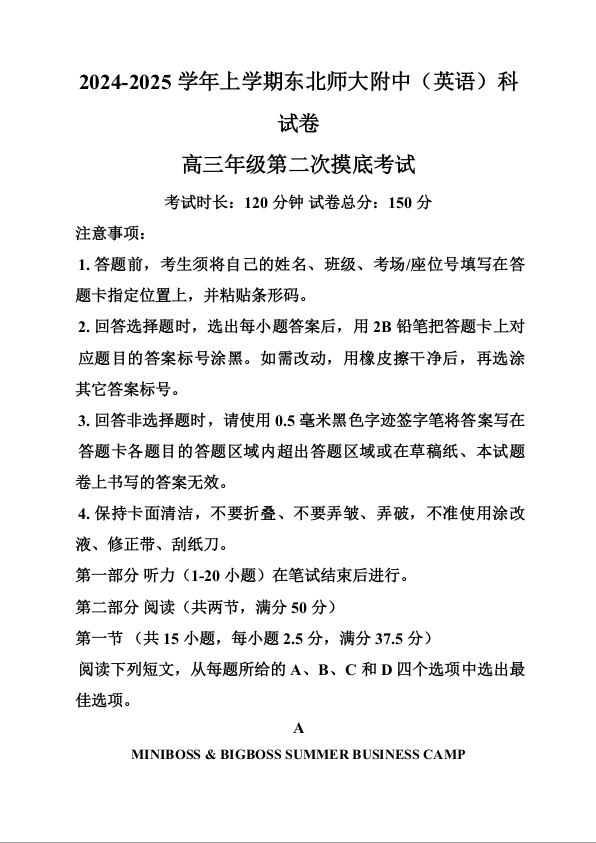 2024-2025 学年上学期东北师大附中（英语）科试卷

高三年级第二次摸底考试

考试时长：120 分钟 试卷总分：150 分

注意事项：

1. 答题前，考生须将自己的姓名、班级、考场/座位号填写在答题卡指定位置上，并粘贴条形码。

2. 回答选择题时，选出每小题答案后，用 2B 铅笔把答题卡上对应题目的答案标号涂黑。如需改动，用橡皮擦干净后，再选涂其它答案标号。

3. 回答非选择题时，请使用 0.5 毫米黑色字迹签字笔将答案写在答题卡各题目的答题区域内超出答题区域或在草稿纸、本试题卷上书写的答案无效。

4. 保持卡面清洁，不要折叠、不要弄皱、弄破，不准使用涂改液、修正带、刮纸刀。

第一部分 听力（1-20 小题）在笔试结束后进行。

第二部分 阅读（共两节，满分 50 分）

第一节 （共 15 小题，每小题 2.5 分，满分 37.5 分）

阅读下列短文，从每题所给的 A、B、C 和 D 四个选项中选出最佳选项。

A

MINIBOSS & BIGBOSS SUMMER BUSINESS CAMP